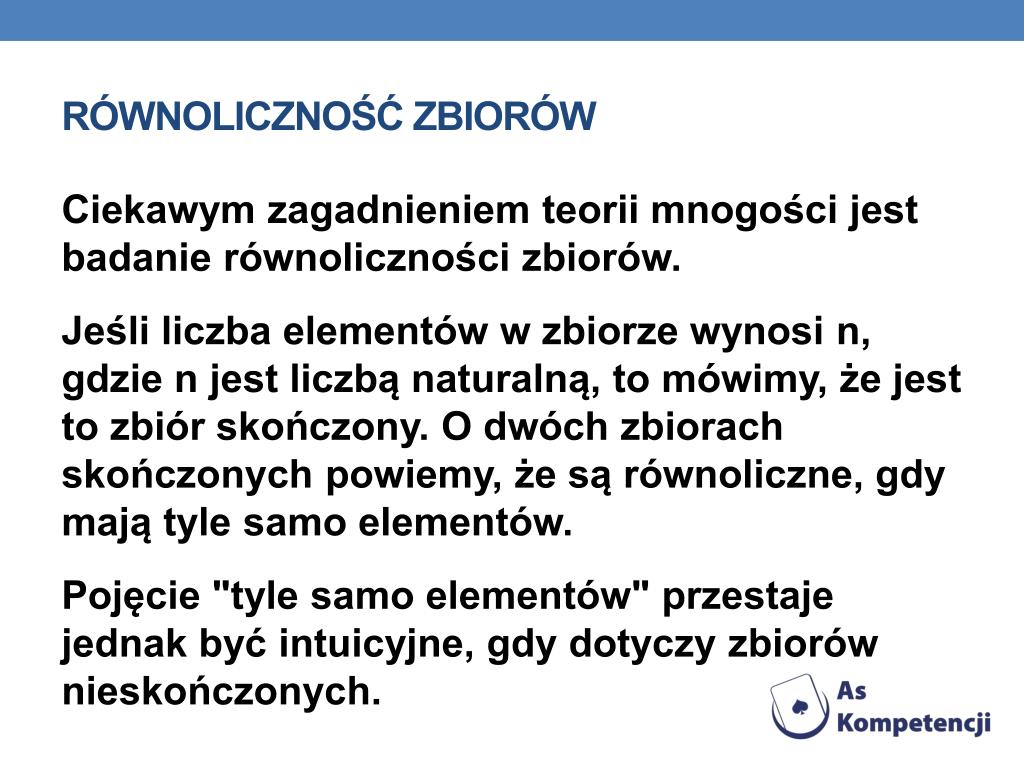 RÓWNOLICZNOŚĆ ZBIORÓW

Ciekawym zagadnieniem teorii mnogości jest badanie równoliczności zbiorów.

Jeśli liczba elementów w zbiorze wynosi n, gdzie n jest liczbą naturalną, to mówimy, że jest to zbiór skończony. O dwóch zbiorach skończonych powiemy, że są równoliczne, gdy mają tyle samo elementów.

Pojęcie "tyle samo elementów" przestaje jednak być intuicyjne, gdy dotyczy zbiorów nieskończonych.

As Kompetencji